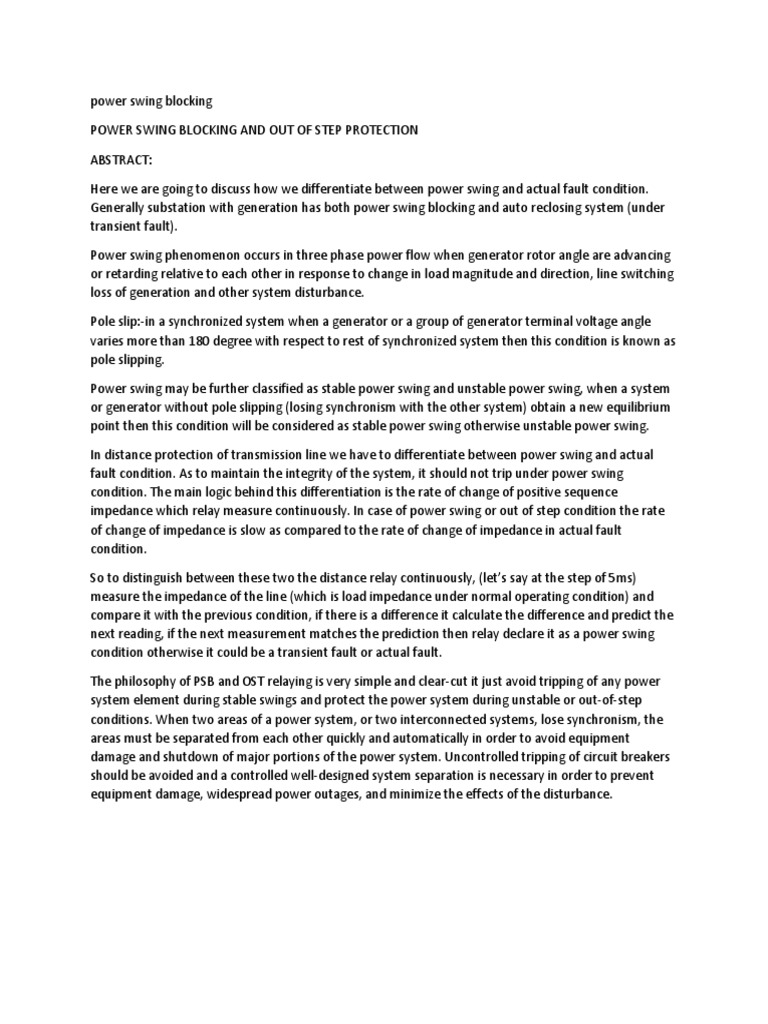 power swing blocking

POWER SWING BLOCKING AND OUT OF STEP PROTECTION

ABSTRACT:

Here we are going to discuss how we differentiate between power swing and actual fault condition. Generally substation with generation has both power swing blocking and auto reclosing system (under transient fault).

Power swing phenomenon occurs in three phase power flow when generator rotor angle are advancing or retarding relative to each other in response to change in load magnitude and direction, line switching loss of generation and other system disturbance.

Pole slip:-in a synchronized system when a generator or a group of generator terminal voltage angle varies more than 180 degree with respect to rest of synchronized system then this condition is known as pole slipping.

Power swing may be further classified as stable power swing and unstable power swing, when a system or generator without pole slipping (losing synchronism with the other system) obtain a new equilibrium point then this condition will be considered as stable power swing otherwise unstable power swing.

In distance protection of transmission line we have to differentiate between power swing and actual fault condition. As to maintain the integrity of the system, it should not trip under power swing condition. The main logic behind this differentiation is the rate of change of positive sequence impedance which relay measure continuously. In case of power swing or out of step condition the rate of change of impedance is slow as compared to the rate of change of impedance in actual fault condition.

So to distinguish between these two the distance relay continuously, (let's say at the step of 5ms) measure the impedance of the line (which is load impedance under normal operating condition) and compare it with the previous condition, if there is a difference it calculate the difference and predict the next reading, if the next measurement matches the prediction then relay declare it as a power swing condition otherwise it could be a transient fault or actual fault.

The philosophy of PSB and OST relaying is very simple and clear-cut it just avoid tripping of any power system element during stable swings and protect the power system during unstable or out-of-step conditions. When two areas of a power system, or two interconnected systems, lose synchronism, the areas must be separated from each other quickly and automatically in order to avoid equipment damage and shutdown of major portions of the power system. Uncontrolled tripping of circuit breakers should be avoided and a controlled well-designed system separation is necessary in order to prevent equipment damage, widespread power outages, and minimize the effects of the disturbance.